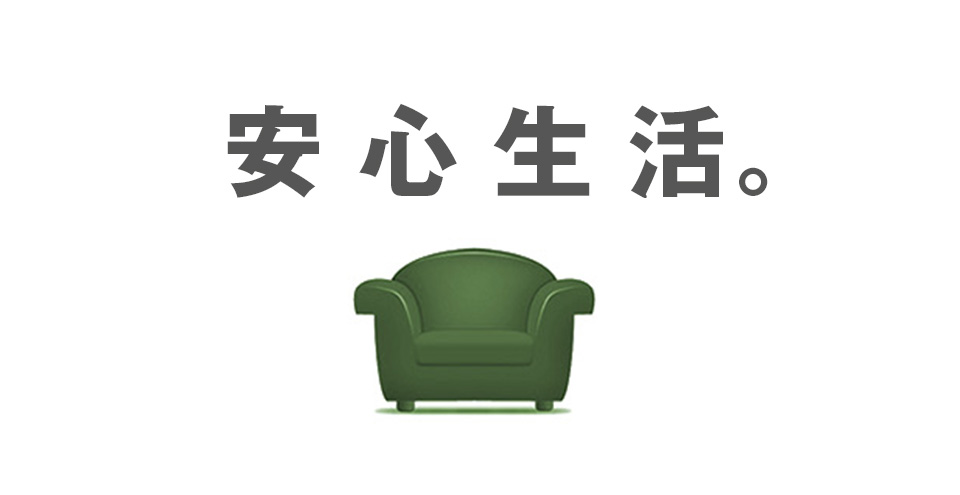 安心生活。